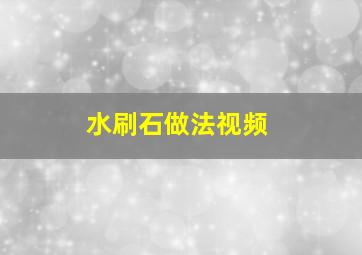 水刷石做法视频